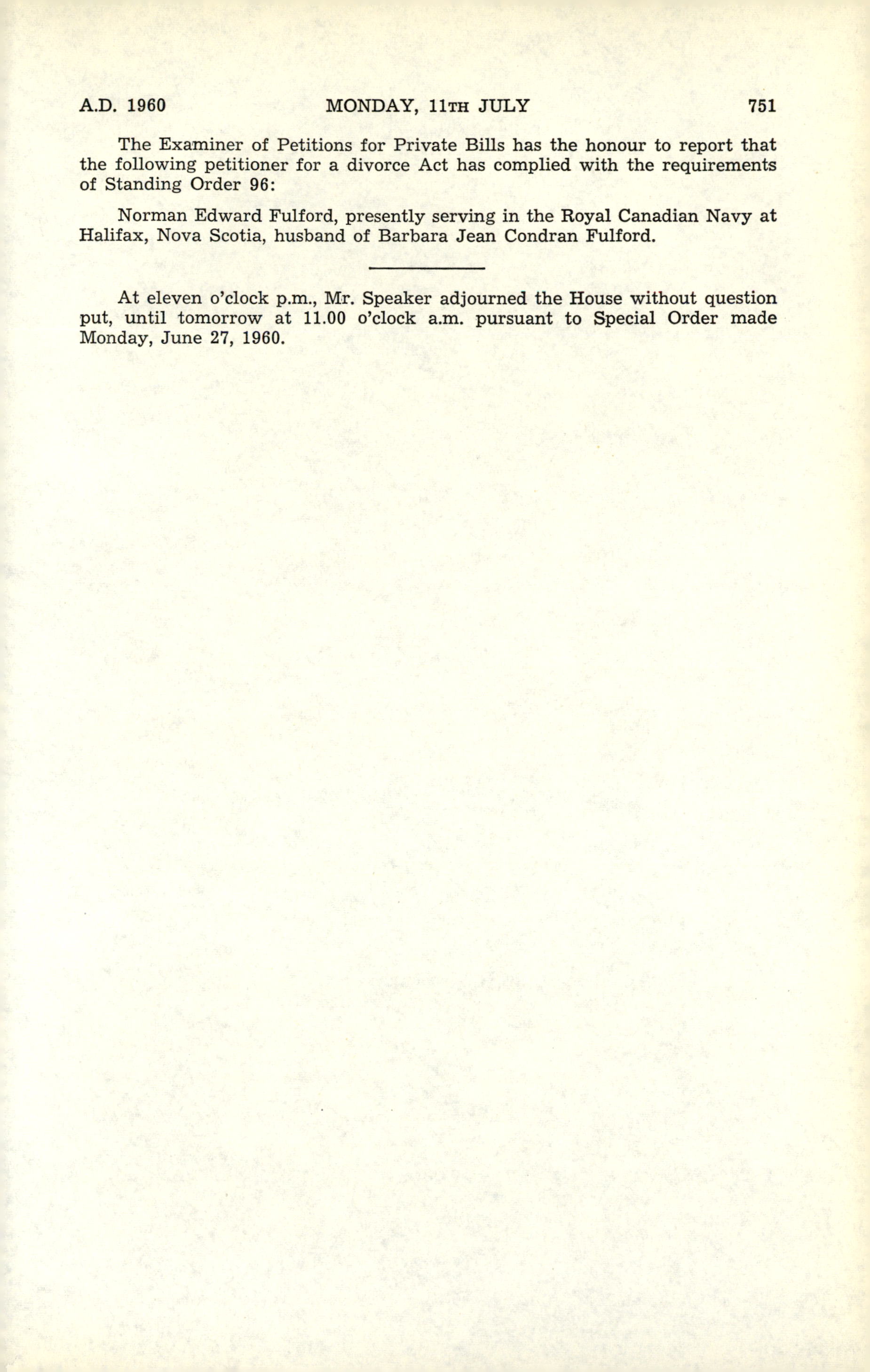 A.D. 1960 MONDAY, 11TH JULY 751

The Examiner of Petitions for Private Bills has the honour to report that the following petitioner for a divorce Act has complied with the requirements of Standing Order 96:

Norman Edward Fulford, presently serving in the Royal Canadian Navy at Halifax, Nova Scotia, husband of Barbara Jean Condran Fulford.

At eleven o'clock p.m., Mr. Speaker adjourned the House without question put, until tomorrow at 11.00 o'clock a.m. pursuant to Special Order made Monday, June 27, 1960.